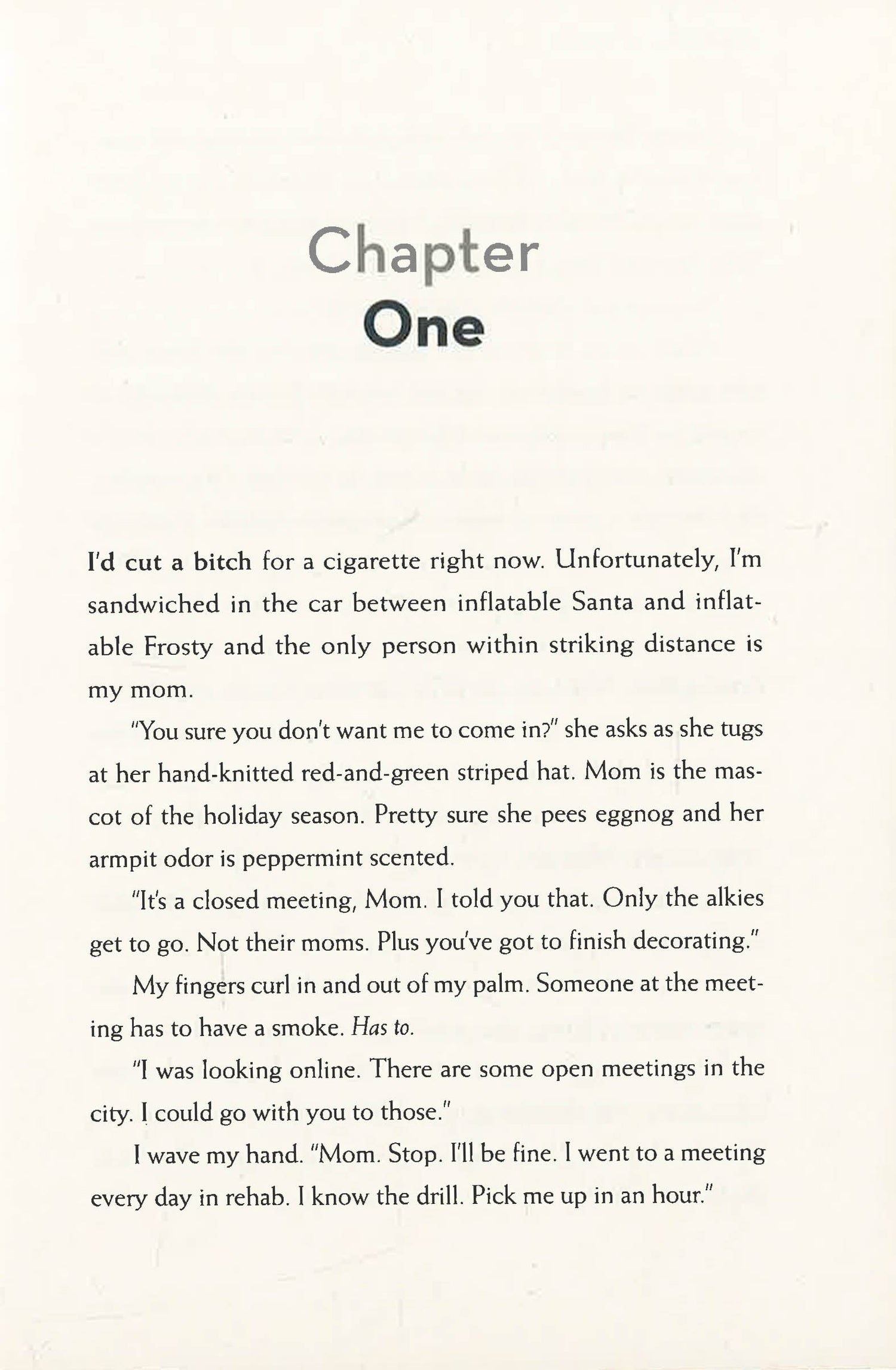 Chapter
One

I'd cut a bitch for a cigarette right now. Unfortunately, I'm sandwiched in the car between inflatable Santa and inflatable Frosty and the only person within striking distance is my mom.

"You sure you don't want me to come in?" she asks as she tugs at her hand-knitted red-and-green striped hat. Mom is the mascot of the holiday season. Pretty sure she pees eggnog and her armpit odor is peppermint scented.

"It's a closed meeting, Mom. I told you that. Only the alkies get to go. Not their moms. Plus you've got to finish decorating."

My fingers curl in and out of my palm. Someone at the meeting has to have a smoke. Has to.

"I was looking online. There are some open meetings in the city. I could go with you to those."

I wave my hand. "Mom. Stop. I'll be fine. I went to a meeting every day in rehab. I know the drill. Pick me up in an hour."